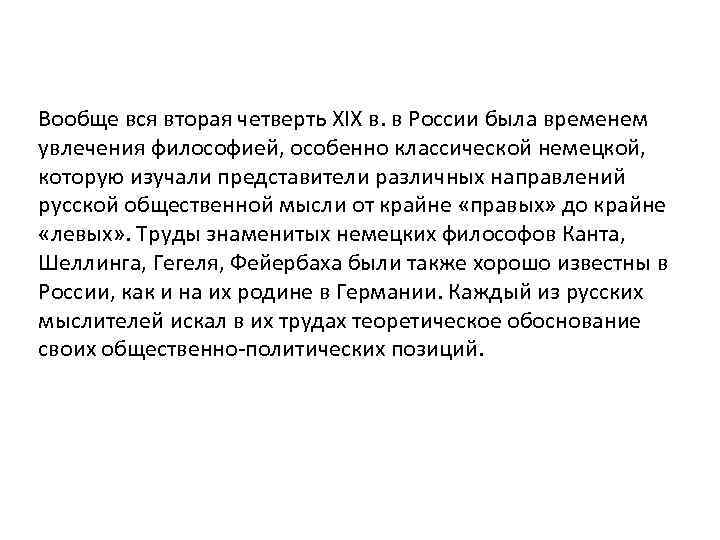 Вообще вся вторая четверть XIX в. в России была временем увлечения философией, особенно классической немецкой, которую изучали представители различных направлений русской общественной мысли от крайне «правых» до крайне «левых». Труды знаменитых немецких философов Канта, Шеллинга, Гегеля, Фейербаха были также хорошо известны в России, как и на их родине в Германии. Каждый из русских мыслителей искал в их трудах теоретическое обоснование своих общественно-политических позиций.